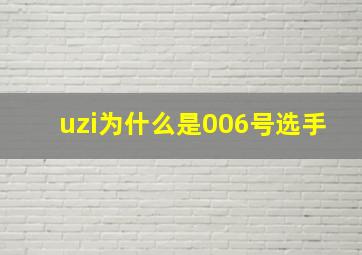 uzi为什么是006号选手